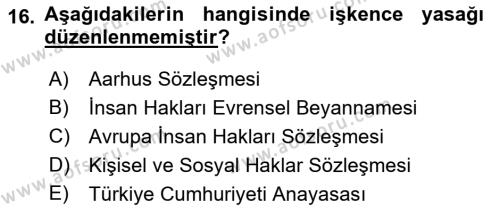 16. Aşağıdakilerin hangisinde işkence yasağı düzenlenmemiştir?

A) Aarhus Sözleşmesi
B) İnsan Hakları Evrensel Beyannamesi
C) Avrupa İnsan Hakları Sözleşmesi
D) Kişisel ve Sosyal Haklar Sözleşmesi
E) Türkiye Cumhuriyeti Anayasası

www.aofsoru.com